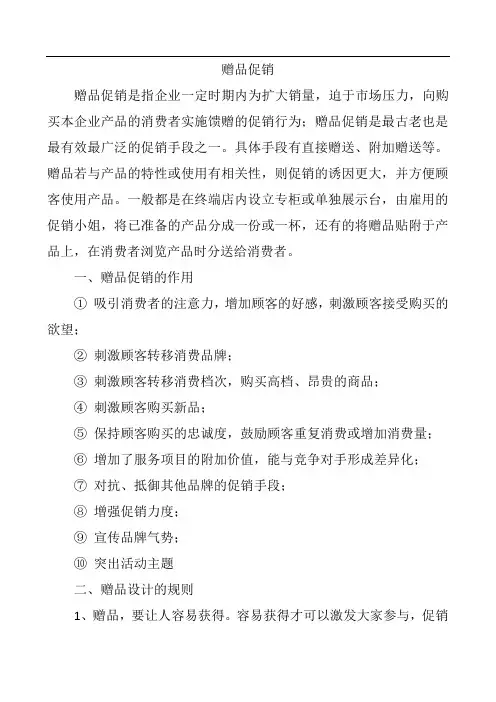 赠品促销

赠品促销是指企业一定时期内为扩大销量，迫于市场压力，向购买本企业产品的消费者实施馈赠的促销行为；赠品促销是最古老也是最有效最广泛的促销手段之一。具体手段有直接赠送、附加赠送等。赠品若与产品的特性或使用有相关性，则促销的诱因更大，并方便顾客使用产品。一般都是在终端店内设立专柜或单独展示台，由雇用的促销小姐，将已准备的产品分成一份或一杯，还有的将赠品贴附于产品上，在消费者浏览产品时分送给消费者。

一、赠品促销的作用

① 吸引消费者的注意力，增加顾客的好感，刺激顾客接受购买的欲望；

② 刺激顾客转移消费品牌；

③ 刺激顾客转移消费档次，购买高档、昂贵的商品；

④ 刺激顾客购买新品；

⑤ 保持顾客购买的忠诚度，鼓励顾客重复消费或增加消费量；

⑥ 增加了服务项目的附加价值，能与竞争对手形成差异化；

⑦ 对抗、抵御其他品牌的促销手段；

⑧ 增强促销力度；

⑨ 宣传品牌气势；

⑩ 突出活动主题

二、赠品设计的规则

1、赠品，要让人容易获得。容易获得才可以激发大家参与，促销